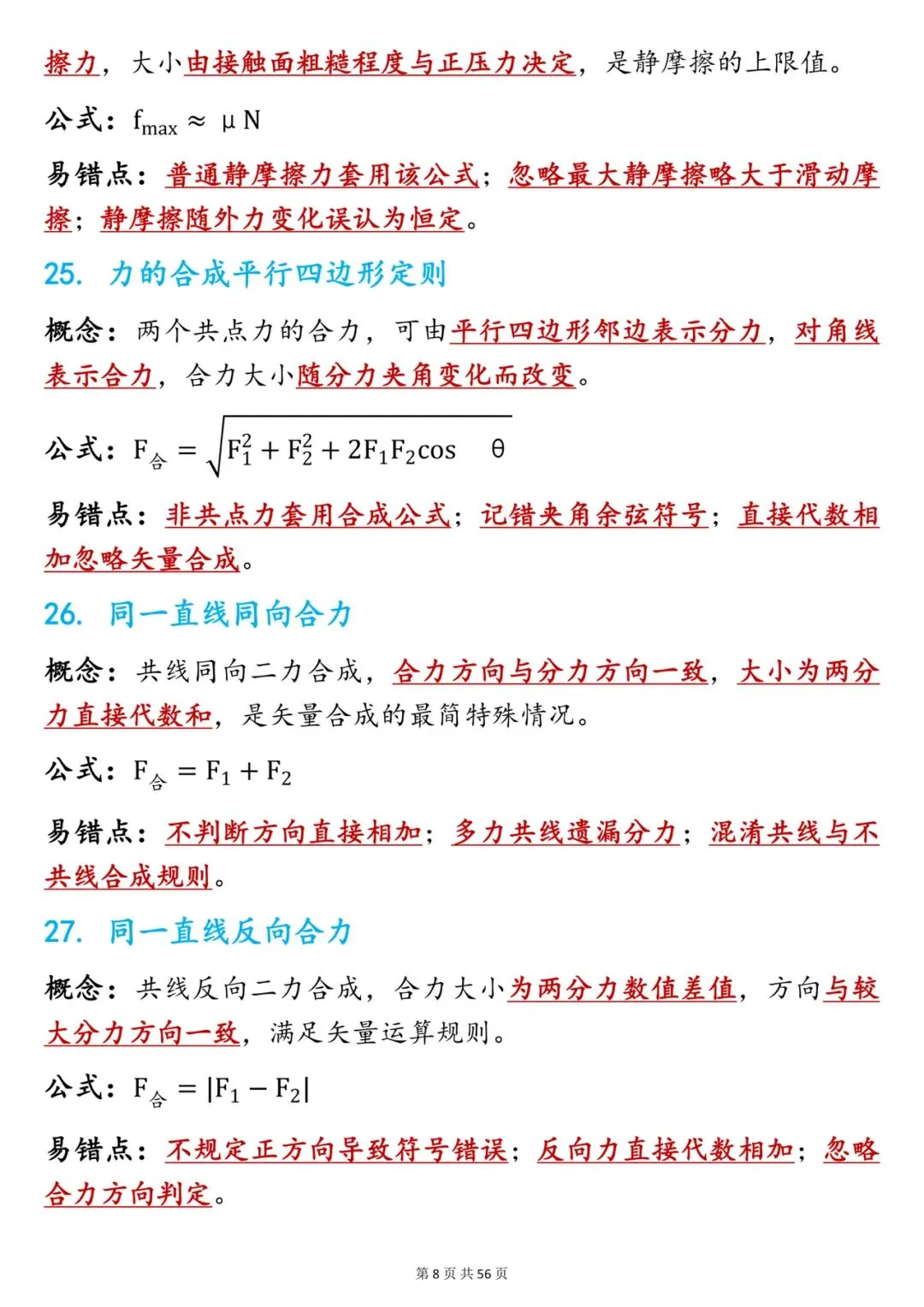 擦力，大小由接触面粗糙程度与正压力决定，是静摩擦的上限值。

公式：$f_{max} \approx \mu N$

易错点：普通静摩擦力套用该公式；忽略最大静摩擦略大于滑动摩擦；静摩擦随外力变化误认为恒定。

25. 力的合成平行四边形定则

概念：两个共点力的合力，可由平行四边形邻边表示分力，对角线表示合力，合力大小随分力夹角变化而改变。

公式：$F_{合} = \sqrt{F_1^2 + F_2^2 + 2F_1F_2\cos\theta}$

易错点：非共点力套用合成公式；记错夹角余弦符号；直接代数相加忽略矢量合成。

26. 同一直线同向合力

概念：共线同向二力合成，合力方向与分力方向一致，大小为两分力直接代数和，是矢量合成的最简特殊情况。

公式：$F_{合} = F_1 + F_2$

易错点：不判断方向直接相加；多力共线遗漏分力；混淆共线与不共线合成规则。

27. 同一直线反向合力

概念：共线反向二力合成，合力大小为两分力数值差值，方向与较大分力方向一致，满足矢量运算规则。

公式：$F_{合} = |F_1 - F_2|$

易错点：不规定正方向导致符号错误；反向力直接代数相加；忽略合力方向判定。

第 8 页 共 56 页